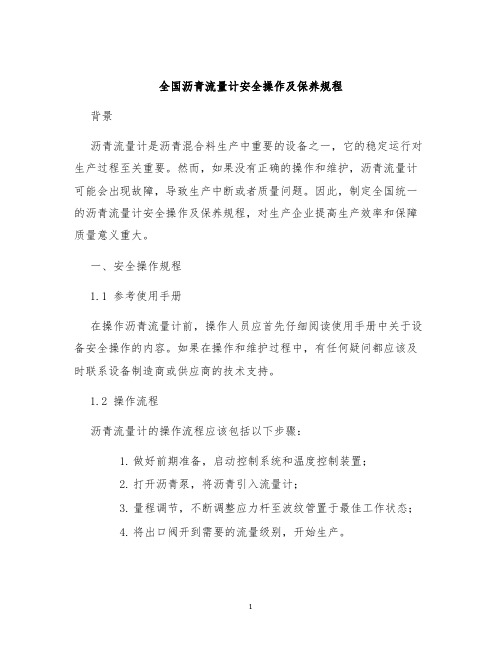 全国沥青流量计安全操作及保养规程

背景

沥青流量计是沥青混合料生产中重要的设备之一，它的稳定运行对生产过程至关重要。然而，如果没有正确的操作和维护，沥青流量计可能会出现故障，导致生产中断或者质量问题。因此，制定全国统一的沥青流量计安全操作及保养规程，对生产企业提高生产效率和保障质量意义重大。

一、安全操作规程

1.1 参考使用手册

在操作沥青流量计前，操作人员应首先仔细阅读使用手册中关于设备安全操作的内容。如果在操作和维护过程中，有任何疑问都应该及时联系设备制造商或供应商的技术支持。

1.2 操作流程

沥青流量计的操作流程应该包括以下步骤：

1. 做好前期准备，启动控制系统和温度控制装置；

2. 打开沥青泵，将沥青引入流量计；

3. 量程调节，不断调整应力杆至波纹管置于最佳工作状态；

4. 将出口阀开到需要的流量级别，开始生产。

1